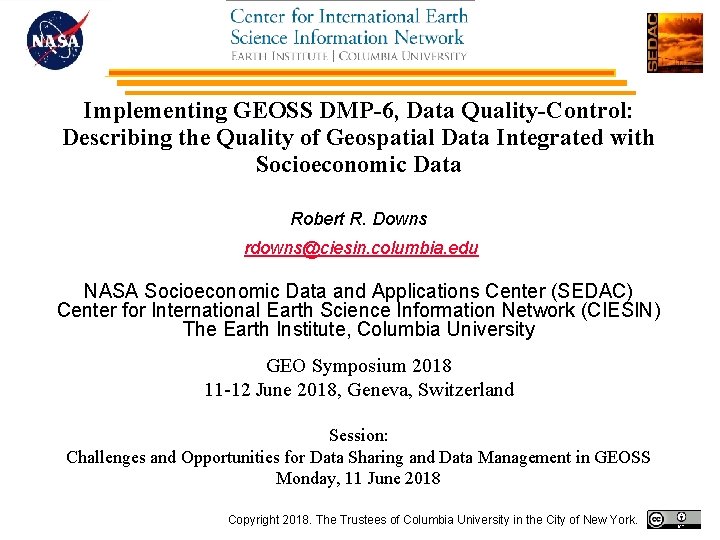 NASA

Center for International Earth Science Information Network
EARTH INSTITUTE | COLUMBIA UNIVERSITY

SEDAC

Implementing GEOSS DMP-6, Data Quality-Control: Describing the Quality of Geospatial Data Integrated with Socioeconomic Data

Robert R. Downs

rdowns@ciesin.columbia.edu

NASA Socioeconomic Data and Applications Center (SEDAC)
Center for International Earth Science Information Network (CIESIN)
The Earth Institute, Columbia University

GEO Symposium 2018
11-12 June 2018, Geneva, Switzerland

Session:
Challenges and Opportunities for Data Sharing and Data Management in GEOSS
Monday, 11 June 2018

Copyright 2018. The Trustees of Columbia University in the City of New York.